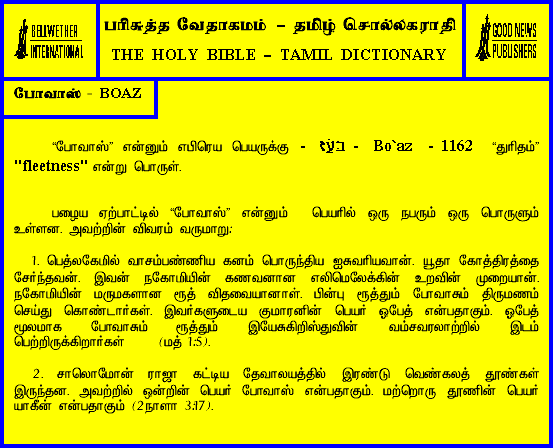 BELLWETHER INTERNATIONAL

பரிசுத்த வேதாகமம் – தமிழ் சொல்லகராதி
THE HOLY BIBLE – TAMIL DICTIONARY

GOOD NEWS PUBLISHERS

போவாஸ் - BOAZ

"போவாஸ்" என்னும் எபிரெய பெயருக்கு - בֹּעַז - Bo`az - 1162 "துரிதம்" "fleetness" என்று பொருள்.

பழைய ஏற்பாட்டில் "போவாஸ்" என்னும் பெயரில் ஒரு நபரும் ஒரு பொருளும் உள்ளன. அவற்றின் விவரம் வருமாறு:

1. பெத்லகேமில் வாசம்பண்ணிய கனம் பொருந்திய ஐசுவரியவான். யூதா கோத்திரத்தை சேர்ந்தவன். இவன் நகோமியின் கணவனான எலிமெலேக்கின் உறவின் முறையான். நகோமியின் மருமகளான ரூத் விதவையானாள். பின்பு ரூத்தும் போவாசும் திருமணம் செய்து கொண்டார்கள். இவர்களுடைய குமாரனின் பெயர் ஓபேத் என்பதாகும். ஓபேத் மூலமாக போவாசும் ரூத்தும் இயேசுகிறிஸ்துவின் வம்சவரலாற்றில் இடம் பெற்றிருக்கிறார்கள் (மத் 1:5).

2. சாலொமோன் ராஜா கட்டிய தேவாலயத்தில் இரண்டு வெண்கலத் தூண்கள் இருந்தன. அவற்றில் ஒன்றின் பெயர் போவாஸ் என்பதாகும். மற்றொரு தூணின் பெயர் யாகீன் என்பதாகும் (2நாளா 3:17).